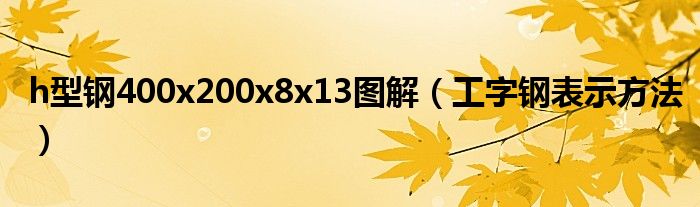 h型钢400x200x8x13图解（工字钢表示方法）